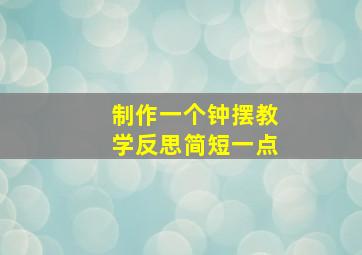 制作一个钟摆教学反思简短一点